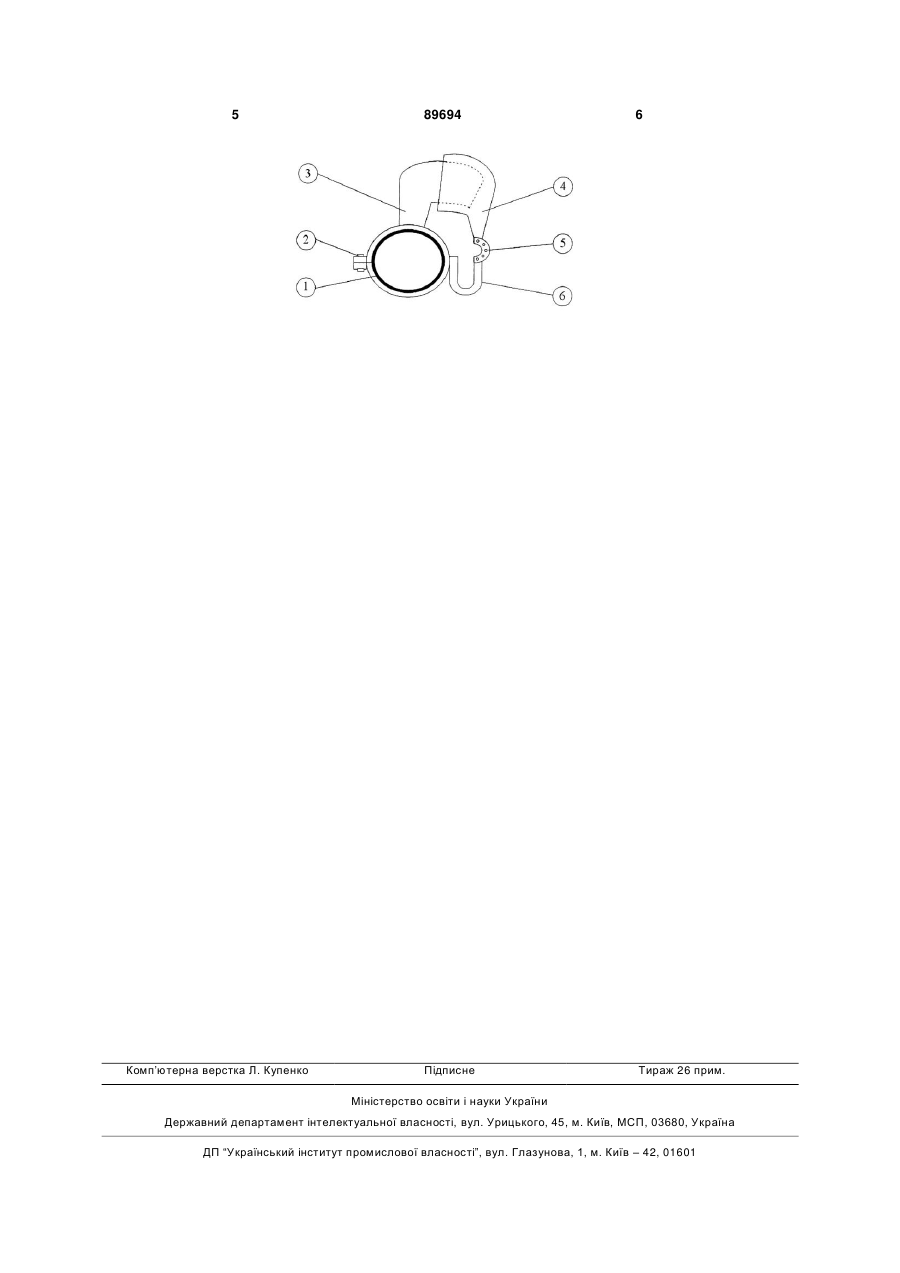 5

89694

6

3

4

2

5

1

6

Комп'ютерна верстка Л. Купенко

Підписне

Тираж 26 прим.

Міністерство освіти і науки України

Державний департамент інтелектуальної власності, вул. Урицького, 45, м. Київ, МСП, 03680, Україна

ДП "Український інститут промислової власності", вул. Глазунова, 1, м. Київ – 42, 01601